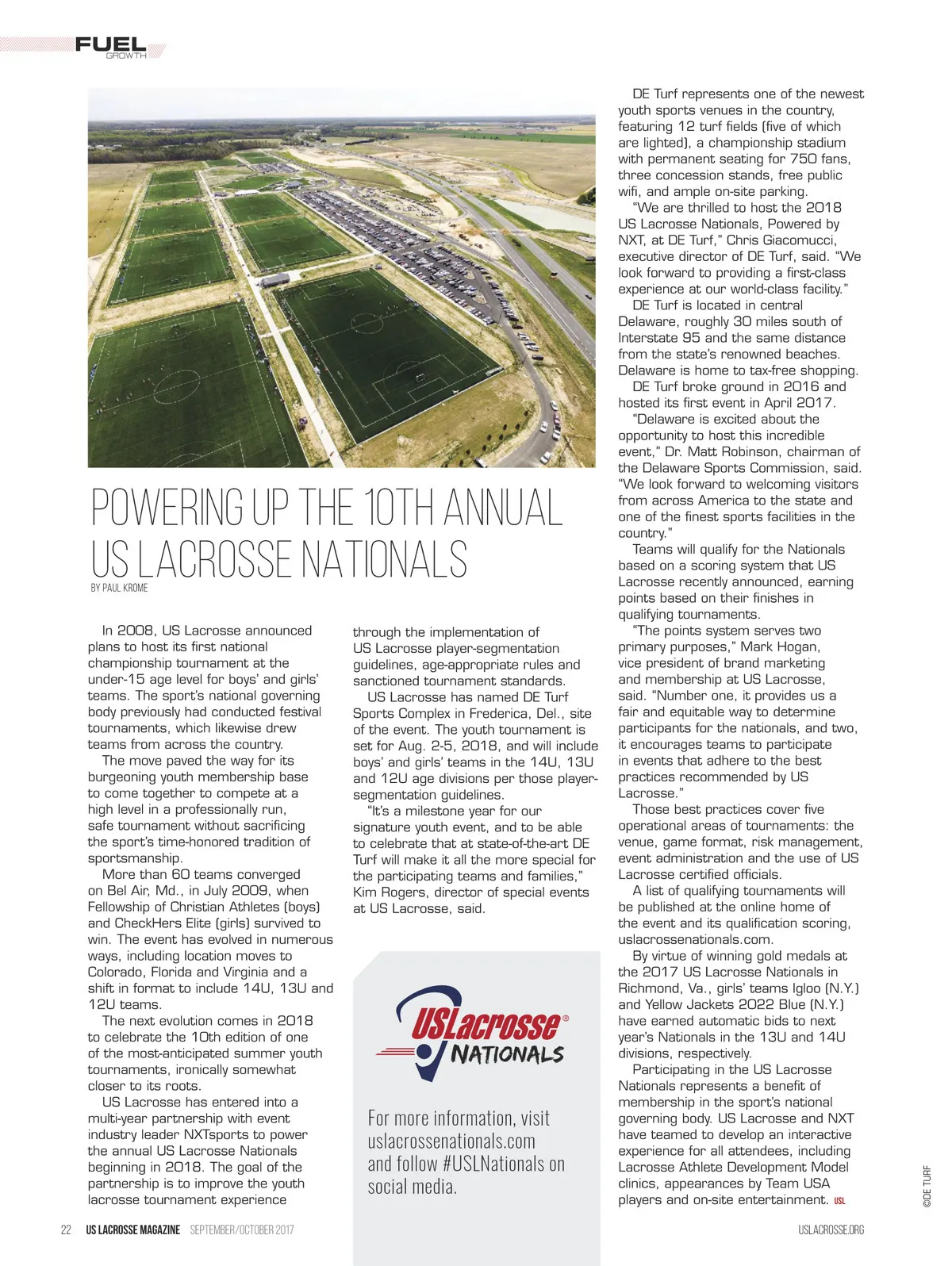 FUEL
GROWTH

POWERING UP THE 10TH ANNUAL US LACROSSE NATIONALS

BY PAUL KROME

In 2008, US Lacrosse announced plans to host its first national championship tournament at the under-15 age level for boys' and girls' teams. The sport's national governing body previously had conducted festival tournaments, which likewise drew teams from across the country.

The move paved the way for its burgeoning youth membership base to come together to compete at a high level in a professionally run, safe tournament without sacrificing the sport's time-honored tradition of sportsmanship.

More than 60 teams converged on Bel Air, Md., in July 2009, when Fellowship of Christian Athletes (boys) and CheckHers Elite (girls) survived to win. The event has evolved in numerous ways, including location moves to Colorado, Florida and Virginia and a shift in format to include 14U, 13U and 12U teams.

The next evolution comes in 2018 to celebrate the 10th edition of one of the most-anticipated summer youth tournaments, ironically somewhat closer to its roots.

US Lacrosse has entered into a multi-year partnership with event industry leader NXTsports to power the annual US Lacrosse Nationals beginning in 2018. The goal of the partnership is to improve the youth lacrosse tournament experience through the implementation of US Lacrosse player-segmentation guidelines, age-appropriate rules and sanctioned tournament standards.

US Lacrosse has named DE Turf Sports Complex in Frederica, Del., site of the event. The youth tournament is set for Aug. 2-5, 2018, and will include boys' and girls' teams in the 14U, 13U and 12U age divisions per those player-segmentation guidelines.

"It's a milestone year for our signature youth event, and to be able to celebrate that at state-of-the-art DE Turf will make it all the more special for the participating teams and families," Kim Rogers, director of special events at US Lacrosse, said.

USLacrosse® NATIONALS

For more information, visit uslacrossenationals.com and follow #USLNationals on social media.

DE Turf represents one of the newest youth sports venues in the country, featuring 12 turf fields (five of which are lighted), a championship stadium with permanent seating for 750 fans, three concession stands, free public wifi, and ample on-site parking.

"We are thrilled to host the 2018 US Lacrosse Nationals, Powered by NXT, at DE Turf," Chris Giacomucci, executive director of DE Turf, said. "We look forward to providing a first-class experience at our world-class facility."

DE Turf is located in central Delaware, roughly 30 miles south of Interstate 95 and the same distance from the state's renowned beaches. Delaware is home to tax-free shopping.

DE Turf broke ground in 2016 and hosted its first event in April 2017.

"Delaware is excited about the opportunity to host this incredible event," Dr. Matt Robinson, chairman of the Delaware Sports Commission, said. "We look forward to welcoming visitors from across America to the state and one of the finest sports facilities in the country."

Teams will qualify for the Nationals based on a scoring system that US Lacrosse recently announced, earning points based on their finishes in qualifying tournaments.

"The points system serves two primary purposes," Mark Hogan, vice president of brand marketing and membership at US Lacrosse, said. "Number one, it provides us a fair and equitable way to determine participants for the nationals, and two, it encourages teams to participate in events that adhere to the best practices recommended by US Lacrosse."

Those best practices cover five operational areas of tournaments: the venue, game format, risk management, event administration and the use of US Lacrosse certified officials.

A list of qualifying tournaments will be published at the online home of the event and its qualification scoring, uslacrossenationals.com.

By virtue of winning gold medals at the 2017 US Lacrosse Nationals in Richmond, Va., girls' teams Igloo (N.Y.) and Yellow Jackets 2022 Blue (N.Y.) have earned automatic bids to next year's Nationals in the 13U and 14U divisions, respectively.

Participating in the US Lacrosse Nationals represents a benefit of membership in the sport's national governing body. US Lacrosse and NXT have teamed to develop an interactive experience for all attendees, including Lacrosse Athlete Development Model clinics, appearances by Team USA players and on-site entertainment. USL

©DE TURF

22 US LACROSSE MAGAZINE SEPTEMBER/OCTOBER 2017 USLACROSSE.ORG